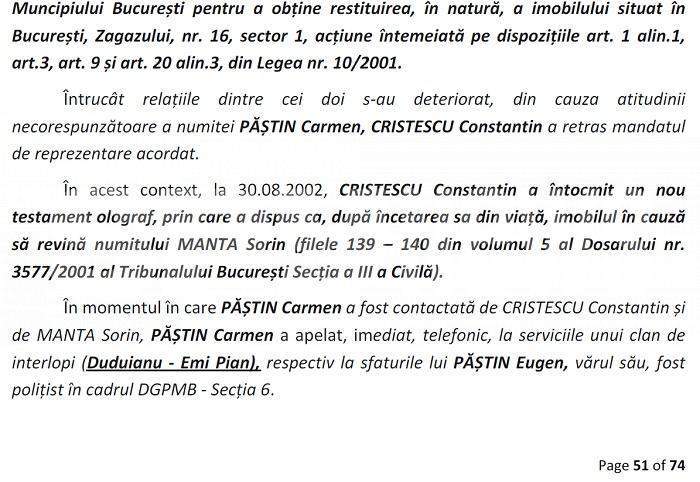 Municipiului București pentru a obține restituirea, în natură, a imobilului situat în București, Zagazului, nr. 16, sector 1, acțiune întemeiată pe dispozițiile art. 1 alin.1, art.3, art. 9 și art. 20 alin.3, din Legea nr. 10/2001.

Întrucât relațiile dintre cei doi s-au deteriorat, din cauza atitudinii necorespunzătoare a numitei PĂȘTIN Carmen, CRISTESCU Constantin a retras mandatul de reprezentare acordat.

În acest context, la 30.08.2002, CRISTESCU Constantin a întocmit un nou testament olograf, prin care a dispus ca, după încetarea sa din viață, imobilul în cauză să revină numitului MANTA Sorin (filele 139 – 140 din volumul 5 al Dosarului nr. 3577/2001 al Tribunalului București Secția a III a Civilă).

În momentul în care PĂȘTIN Carmen a fost contactată de CRISTESCU Constantin și de MANTA Sorin, PĂȘTIN Carmen a apelat, imediat, telefonic, la serviciile unui clan de interlopi (Duduianu - Emi Pian), respectiv la sfaturile lui PĂȘTIN Eugen, vărul său, fost polițist în cadrul DGPMB - Secția 6.

Page 51 of 74